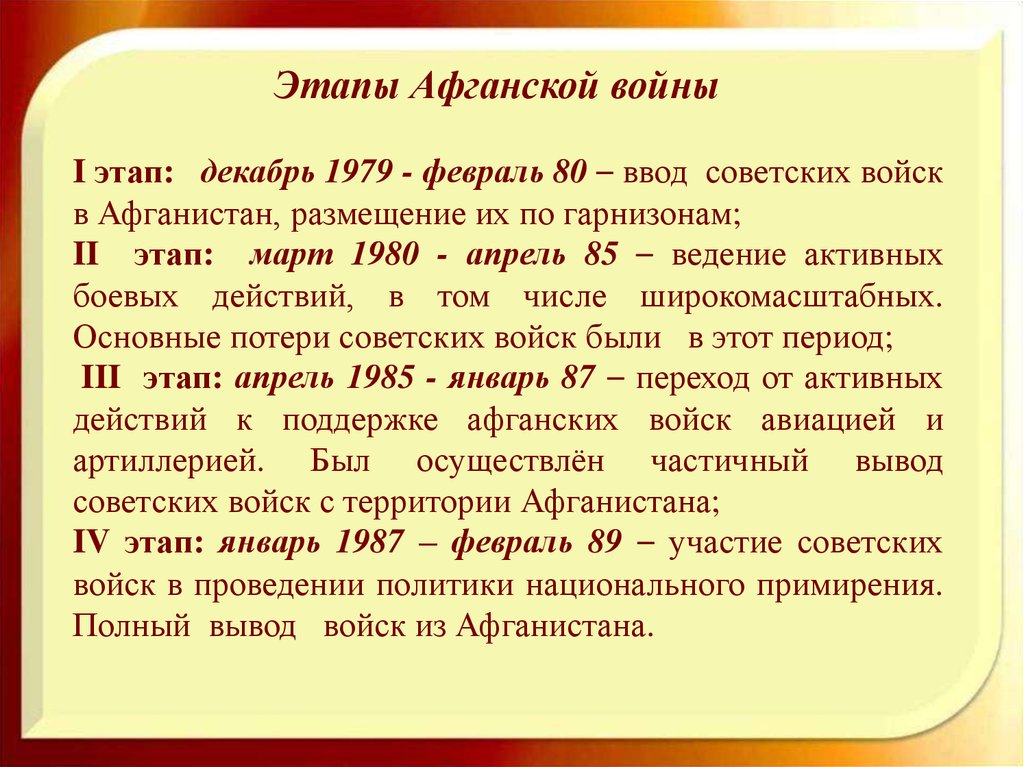 Этапы Афганской войны

I этап: декабрь 1979 - февраль 80 – ввод советских войск в Афганистан, размещение их по гарнизонам;
II этап: март 1980 - апрель 85 – ведение активных боевых действий, в том числе широкомасштабных. Основные потери советских войск были в этот период;
III этап: апрель 1985 - январь 87 – переход от активных действий к поддержке афганских войск авиацией и артиллерией. Был осуществлён частичный вывод советских войск с территории Афганистана;
IV этап: январь 1987 – февраль 89 – участие советских войск в проведении политики национального примирения. Полный вывод войск из Афганистана.